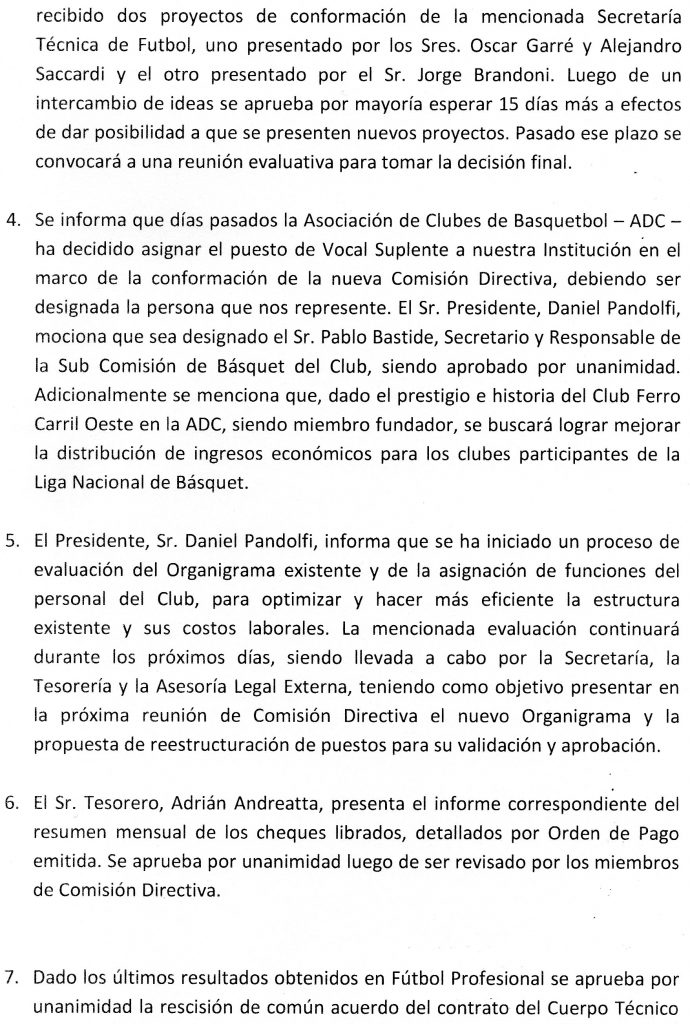 recibido dos proyectos de conformación de la mencionada Secretaría Técnica de Futbol, uno presentado por los Sres. Oscar Garré y Alejandro Saccardi y el otro presentado por el Sr. Jorge Brandoni. Luego de un intercambio de ideas se aprueba por mayoría esperar 15 días más a efectos de dar posibilidad a que se presenten nuevos proyectos. Pasado ese plazo se convocará a una reunión evaluativa para tomar la decisión final.

4. Se informa que días pasados la Asociación de Clubes de Basquetbol – ADC – ha decidido asignar el puesto de Vocal Suplente a nuestra Institución en el marco de la conformación de la nueva Comisión Directiva, debiendo ser designada la persona que nos represente. El Sr. Presidente, Daniel Pandolfi, mociona que sea designado el Sr. Pablo Bastide, Secretario y Responsable de la Sub Comisión de Básquet del Club, siendo aprobado por unanimidad. Adicionalmente se menciona que, dado el prestigio e historia del Club Ferro Carril Oeste en la ADC, siendo miembro fundador, se buscará lograr mejorar la distribución de ingresos económicos para los clubes participantes de la Liga Nacional de Básquet.

5. El Presidente, Sr. Daniel Pandolfi, informa que se ha iniciado un proceso de evaluación del Organigrama existente y de la asignación de funciones del personal del Club, para optimizar y hacer más eficiente la estructura existente y sus costos laborales. La mencionada evaluación continuará durante los próximos días, siendo llevada a cabo por la Secretaría, la Tesorería y la Asesoría Legal Externa, teniendo como objetivo presentar en la próxima reunión de Comisión Directiva el nuevo Organigrama y la propuesta de reestructuración de puestos para su validación y aprobación.

6. El Sr. Tesorero, Adrián Andreatta, presenta el informe correspondiente del resumen mensual de los cheques librados, detallados por Orden de Pago emitida. Se aprueba por unanimidad luego de ser revisado por los miembros de Comisión Directiva.

7. Dado los últimos resultados obtenidos en Fútbol Profesional se aprueba por unanimidad la rescisión de común acuerdo del contrato del Cuerpo Técnico